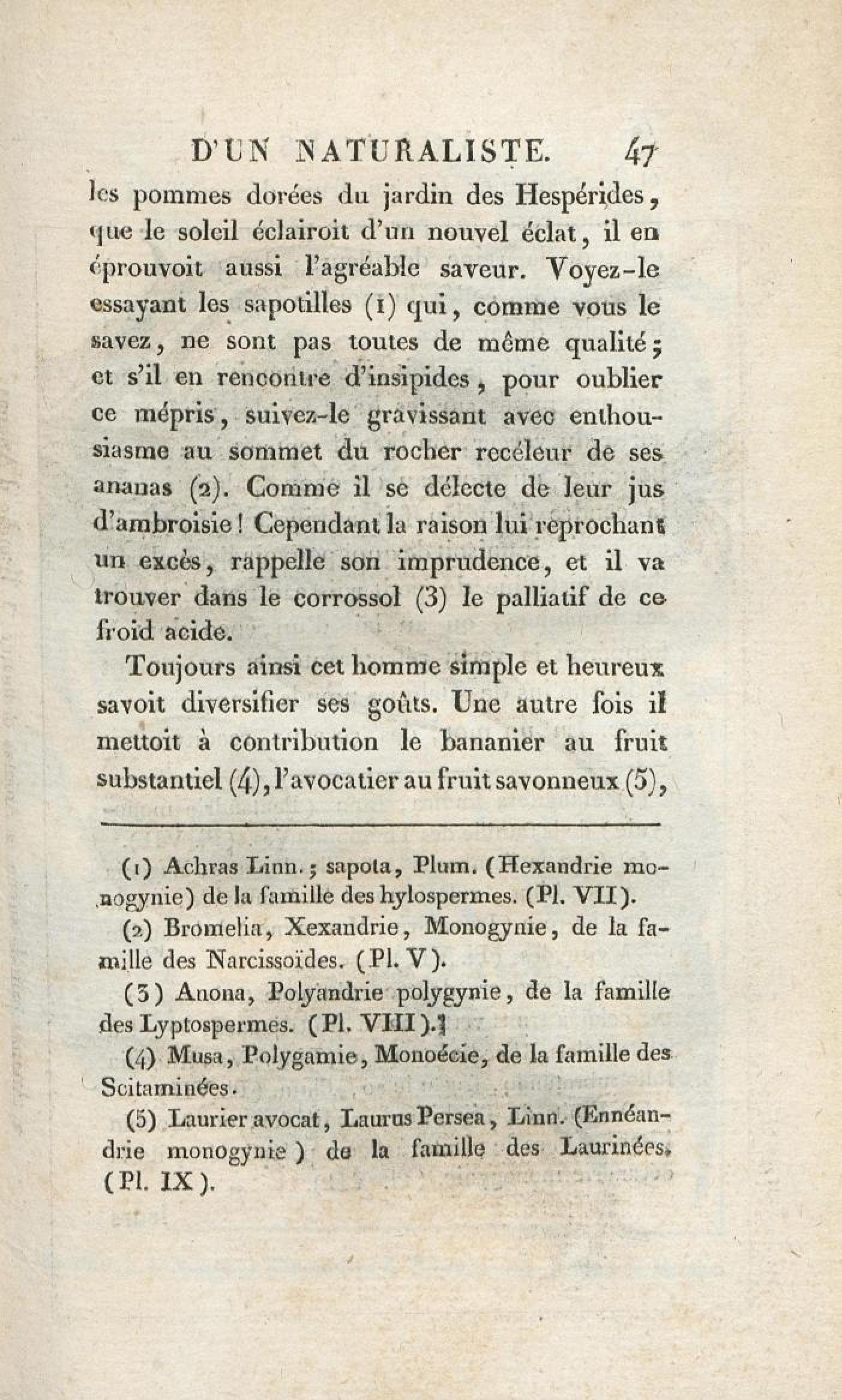 D'UN NATURALISTE. 47

les pommes dorées du jardin des Hespérides, que le soleil éclairoit d'un nouvel éclat, il en éprouvoit aussi l'agréable saveur. Voyez-le essayant les sapotilles (1) qui, comme vous le savez, ne sont pas toutes de même qualité; et s'il en rencontre d'insipides, pour oublier ce mépris, suivez-le gravissant avec enthousiasme au sommet du rocher recéleur de ses ananas (2). Comme il se délecte de leur jus d'ambroisie! Cependant la raison lui reprochant un excès, rappelle son imprudence, et il va trouver dans le corrossol (3) le palliatif de ce froid acide.

Toujours ainsi cet homme simple et heureux savoit diversifier ses goûts. Une autre fois il mettoit à contribution le bananier au fruit substantiel (4), l'avocatier au fruit savonneux (5),

(1) Achras Linn.; sapota, Plum. (Hexandrie monogynie) de la famille des hylospermes. (Pl. VII).

(2) Bromelia, Xexandrie, Monogynie, de la famille des Narcissoïdes. (Pl. V).

(3) Anona, Polyandrie polygynie, de la famille des Lyptospermes. (Pl. VIII).

(4) Musa, Polygamie, Monoécie, de la famille des Scitaminées.

(5) Laurier avocat, Laurus Persea, Linn. (Ennéandrie monogynie) de la famille des Laurinées. (Pl. IX).